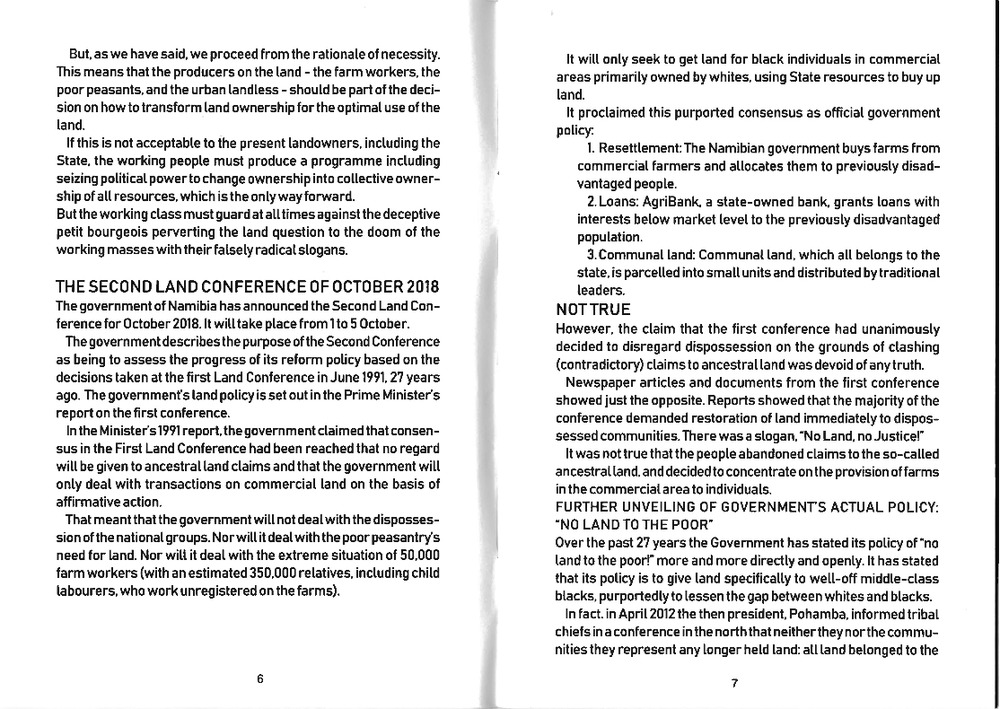 But, as we have said, we proceed from the rationale of necessity. This means that the producers on the land - the farm workers, the poor peasants, and the urban landless - should be part of the decision on how to transform land ownership for the optimal use of the land.

If this is not acceptable to the present landowners, including the State, the working people must produce a programme including seizing political power to change ownership into collective ownership of all resources, which is the only way forward.

But the working class must guard at all times against the deceptive petit bourgeois perverting the land question to the doom of the working masses with their falsely radical slogans.

THE SECOND LAND CONFERENCE OF OCTOBER 2018

The government of Namibia has announced the Second Land Conference for October 2018. It will take place from 1 to 5 October.

The government describes the purpose of the Second Conference as being to assess the progress of its reform policy based on the decisions taken at the first Land Conference in June 1991, 27 years ago. The government's land policy is set out in the Prime Minister's report on the first conference.

In the Minister's 1991 report, the government claimed that consensus in the First Land Conference had been reached that no regard will be given to ancestral land claims and that the government will only deal with transactions on commercial land on the basis of affirmative action.

That meant that the government will not deal with the dispossession of the national groups. Nor will it deal with the poor peasantry's need for land. Nor will it deal with the extreme situation of 50,000 farm workers (with an estimated 350,000 relatives, including child labourers, who work unregistered on the farms).

6

It will only seek to get land for black individuals in commercial areas primarily owned by whites, using State resources to buy up land.

It proclaimed this purported consensus as official government policy:

1. Resettlement: The Namibian government buys farms from commercial farmers and allocates them to previously disadvantaged people.

2. Loans: AgriBank, a state-owned bank, grants loans with interests below market level to the previously disadvantaged population.

3. Communal land: Communal land, which all belongs to the state, is parcelled into small units and distributed by traditional leaders.

NOT TRUE

However, the claim that the first conference had unanimously decided to disregard dispossession on the grounds of clashing (contradictory) claims to ancestral land was devoid of any truth.

Newspaper articles and documents from the first conference showed just the opposite. Reports showed that the majority of the conference demanded restoration of land immediately to dispossessed communities. There was a slogan, "No Land, no Justice!"

It was not true that the people abandoned claims to the so-called ancestral land, and decided to concentrate on the provision of farms in the commercial area to individuals.

FURTHER UNVEILING OF GOVERNMENT'S ACTUAL POLICY: "NO LAND TO THE POOR"

Over the past 27 years the Government has stated its policy of "no land to the poor!" more and more directly and openly. It has stated that its policy is to give land specifically to well-off middle-class blacks, purportedly to lessen the gap between whites and blacks.

In fact, in April 2012 the then president, Pohamba, informed tribal chiefs in a conference in the north that neither they nor the communities they represent any longer held land: all land belonged to the

7